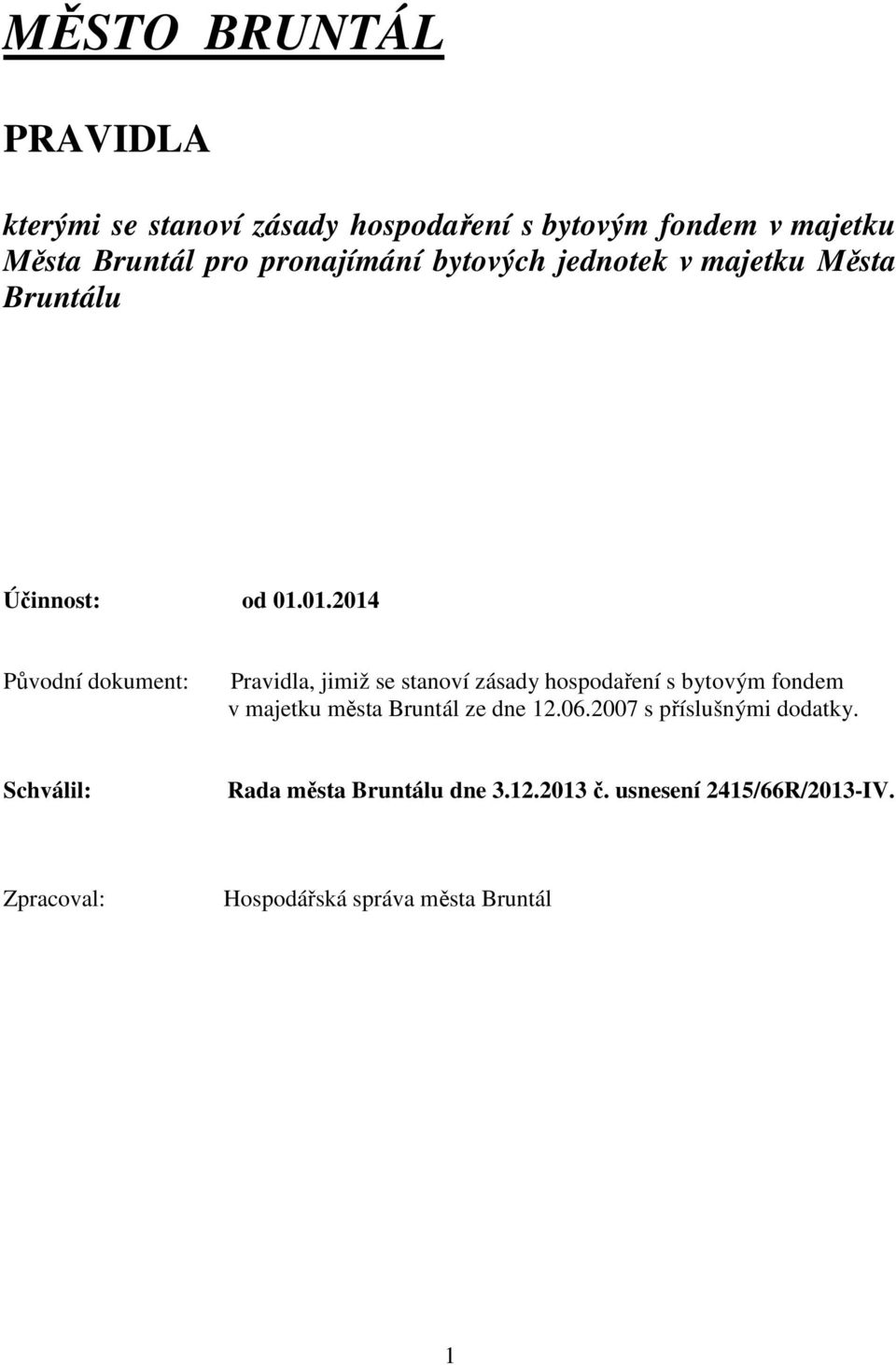 MĚSTO BRUNTÁL

PRAVIDLA

kterými se stanoví zásady hospodaření s bytovým fondem v majetku Města Bruntál pro pronajímání bytových jednotek v majetku Města Bruntálu

Účinnost: od 01.01.2014

Původní dokument: Pravidla, jimiž se stanoví zásady hospodaření s bytovým fondem v majetku města Bruntál ze dne 12.06.2007 s příslušnými dodatky.

Schválil: Rada města Bruntálu dne 3.12.2013 č. usnesení 2415/66R/2013-IV.

Zpracoval: Hospodářská správa města Bruntál

1